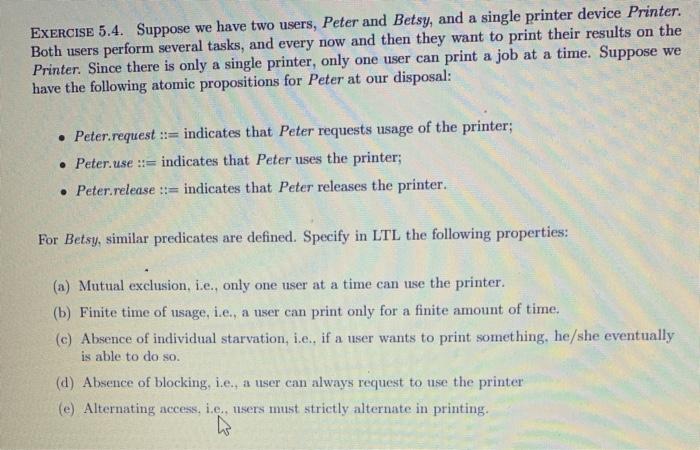 EXERCISE 5.4. Suppose we have two users, Peter and Betsy, and a single printer device Printer. Both users perform several tasks, and every now and then they want to print their results on the Printer. Since there is only a single printer, only one user can print a job at a time. Suppose we have the following atomic propositions for Peter at our disposal:

• Peter.request ::= indicates that Peter requests usage of the printer;
• Peter.use ::= indicates that Peter uses the printer;
• Peter.release ::= indicates that Peter releases the printer.

For Betsy, similar predicates are defined. Specify in LTL the following properties:

(a) Mutual exclusion, i.e., only one user at a time can use the printer.
(b) Finite time of usage, i.e., a user can print only for a finite amount of time.
(c) Absence of individual starvation, i.e., if a user wants to print something, he/she eventually is able to do so.
(d) Absence of blocking, i.e., a user can always request to use the printer
(e) Alternating access, i.e., users must strictly alternate in printing.